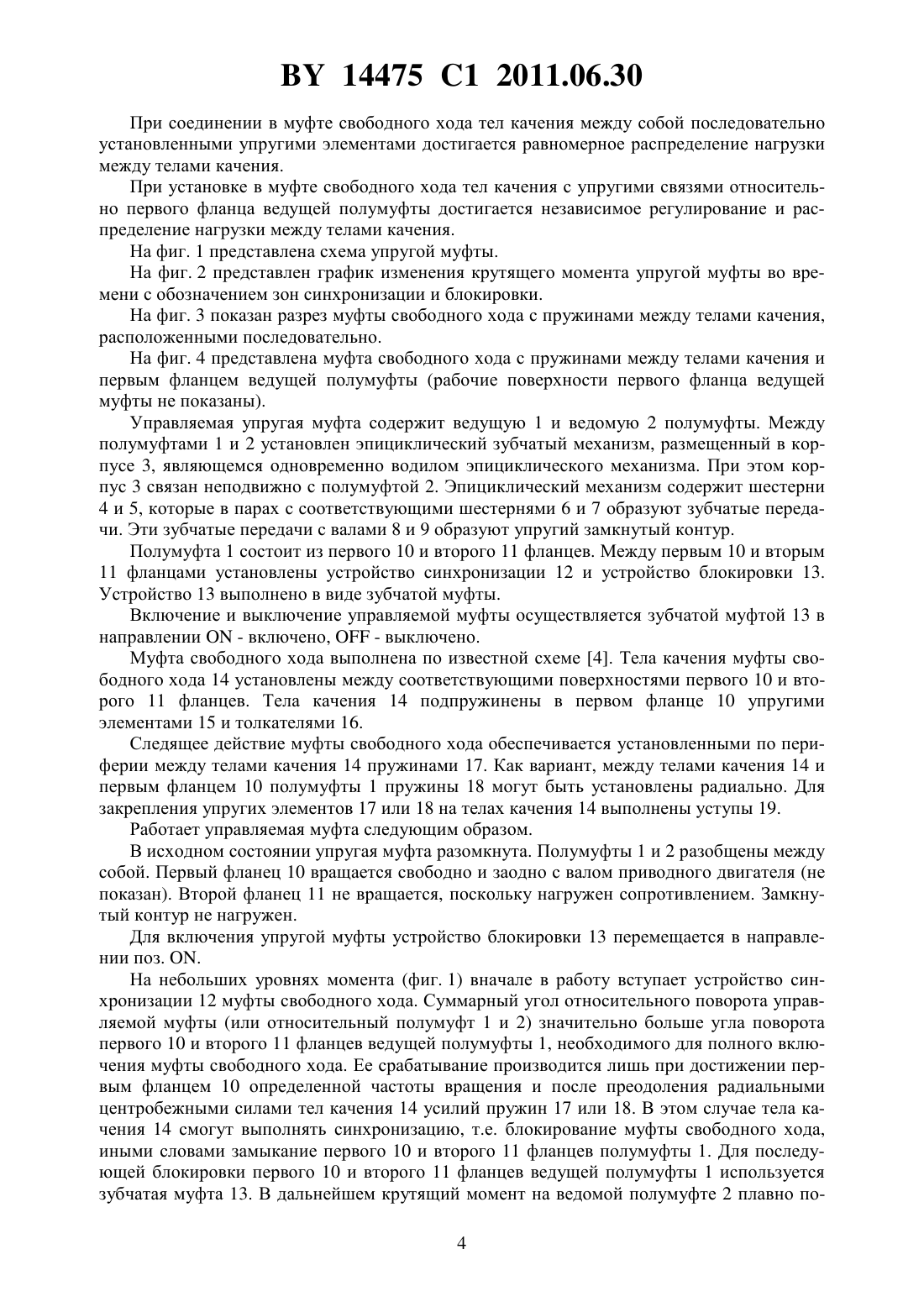 BY 14475 C1 2011.06.30

При соединении в муфте свободного хода тел качения между собой последовательно установленными упругими элементами достигается равномерное распределение нагрузки между телами качения.

При установке в муфте свободного хода тел качения с упругими связями относительно первого фланца ведущей полумуфты достигается независимое регулирование и распределение нагрузки между телами качения.

На фиг. 1 представлена схема упругой муфты.

На фиг. 2 представлен график изменения крутящего момента упругой муфты во времени с обозначением зон синхронизации и блокировки.

На фиг. 3 показан разрез муфты свободного хода с пружинами между телами качения, расположенными последовательно.

На фиг. 4 представлена муфта свободного хода с пружинами между телами качения и первым фланцем ведущей полумуфты (рабочие поверхности первого фланца ведущей муфты не показаны).

Управляемая упругая муфта содержит ведущую 1 и ведомую 2 полумуфты. Между полумуфтами 1 и 2 установлен эпициклический зубчатый механизм, размещенный в корпусе 3, являющемся одновременно водилом эпициклического механизма. При этом корпус 3 связан неподвижно с полумуфтой 2. Эпициклический механизм содержит шестерни 4 и 5, которые в парах с соответствующими шестернями 6 и 7 образуют зубчатые передачи. Эти зубчатые передачи с валами 8 и 9 образуют упругий замкнутый контур.

Полумуфта 1 состоит из первого 10 и второго 11 фланцев. Между первым 10 и вторым 11 фланцами установлены устройство синхронизации 12 и устройство блокировки 13. Устройство 13 выполнено в виде зубчатой муфты.

Включение и выключение управляемой муфты осуществляется зубчатой муфтой 13 в направлении ON - включено, OFF - выключено.

Муфта свободного хода выполнена по известной схеме [4]. Тела качения муфты свободного хода 14 установлены между соответствующими поверхностями первого 10 и второго 11 фланцев. Тела качения 14 подпружинены в первом фланце 10 упругими элементами 15 и толкателями 16.

Следящее действие муфты свободного хода обеспечивается установленными по периферии между телами качения 14 пружинами 17. Как вариант, между телами качения 14 и первым фланцем 10 полумуфты 1 пружины 18 могут быть установлены радиально. Для закрепления упругих элементов 17 или 18 на телах качения 14 выполнены уступы 19.

Работает управляемая муфта следующим образом.

В исходном состоянии упругая муфта разомкнута. Полумуфты 1 и 2 разобщены между собой. Первый фланец 10 вращается свободно и заодно с валом приводного двигателя (не показан). Второй фланец 11 не вращается, поскольку нагружен сопротивлением. Замкнутый контур не нагружен.

Для включения упругой муфты устройство блокировки 13 перемещается в направлении поз. ON.

На небольших уровнях момента (фиг. 1) вначале в работу вступает устройство синхронизации 12 муфты свободного хода. Суммарный угол относительного поворота управляемой муфты (или относительный полумуфт 1 и 2) значительно больше угла поворота первого 10 и второго 11 фланцев ведущей полумуфты 1, необходимого для полного включения муфты свободного хода. Ее срабатывание производится лишь при достижении первым фланцем 10 определенной частоты вращения и после преодоления радиальными центробежными силами тел качения 14 усилий пружин 17 или 18. В этом случае тела качения 14 смогут выполнять синхронизацию, т.е. блокирование муфты свободного хода, иными словами замыкание первого 10 и второго 11 фланцев полумуфты 1. Для последующей блокировки первого 10 и второго 11 фланцев ведущей полумуфты 1 используется зубчатая муфта 13. В дальнейшем крутящий момент на ведомой полумуфте 2 плавно по-

4